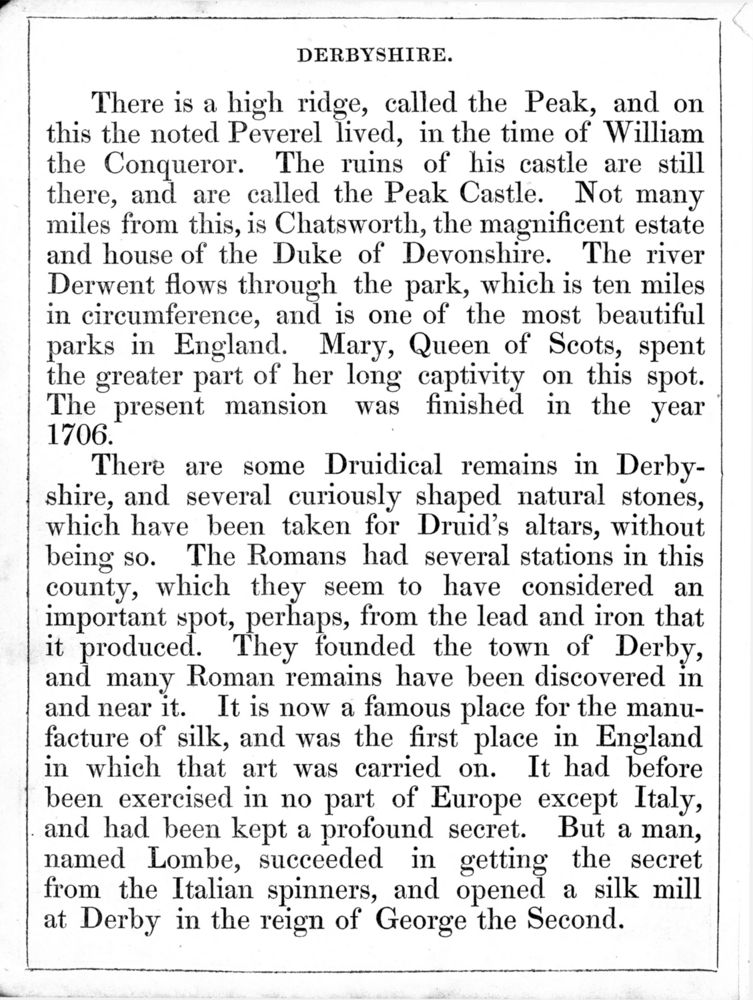 DERBYSHIRE.

There is a high ridge, called the Peak, and on this the noted Peverel lived, in the time of William the Conqueror. The ruins of his castle are still there, and are called the Peak Castle. Not many miles from this, is Chatsworth, the magnificent estate and house of the Duke of Devonshire. The river Derwent flows through the park, which is ten miles in circumference, and is one of the most beautiful parks in England. Mary, Queen of Scots, spent the greater part of her long captivity on this spot. The present mansion was finished in the year 1706.

There are some Druidical remains in Derbyshire, and several curiously shaped natural stones, which have been taken for Druid's altars, without being so. The Romans had several stations in this county, which they seem to have considered an important spot, perhaps, from the lead and iron that it produced. They founded the town of Derby, and many Roman remains have been discovered in and near it. It is now a famous place for the manufacture of silk, and was the first place in England in which that art was carried on. It had before been exercised in no part of Europe except Italy, and had been kept a profound secret. But a man, named Lombe, succeeded in getting the secret from the Italian spinners, and opened a silk mill at Derby in the reign of George the Second.